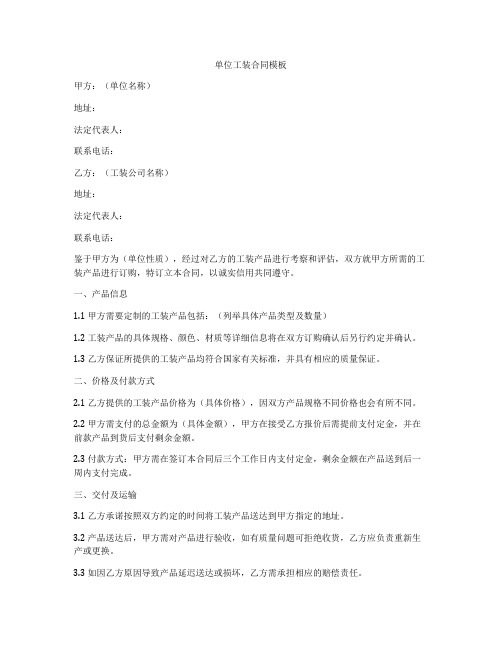 单位工装合同模板

甲方：（单位名称）

地址：

法定代表人：

联系电话：

乙方：（工装公司名称）

地址：

法定代表人：

联系电话：

鉴于甲方为（单位性质），经过对乙方的工装产品进行考察和评估，双方就甲方所需的工装产品进行订购，特订立本合同，以诚实信用共同遵守。

一、产品信息

1.1 甲方需要定制的工装产品包括：（列举具体产品类型及数量）

1.2 工装产品的具体规格、颜色、材质等详细信息将在双方订购确认后另行约定并确认。

1.3 乙方保证所提供的工装产品均符合国家有关标准，并具有相应的质量保证。

二、价格及付款方式

2.1 乙方提供的工装产品价格为（具体价格），因双方产品规格不同价格也会有所不同。

2.2 甲方需支付的总金额为（具体金额），甲方在接受乙方报价后需提前支付定金，并在前款产品到货后支付剩余金额。

2.3 付款方式：甲方需在签订本合同后三个工作日内支付定金，剩余金额在产品送到后一周内支付完成。

三、交付及运输

3.1 乙方承诺按照双方约定的时间将工装产品送达到甲方指定的地址。

3.2 产品送达后，甲方需对产品进行验收，如有质量问题可拒绝收货，乙方应负责重新生产或更换。

3.3 如因乙方原因导致产品延迟送达或损坏，乙方需承担相应的赔偿责任。